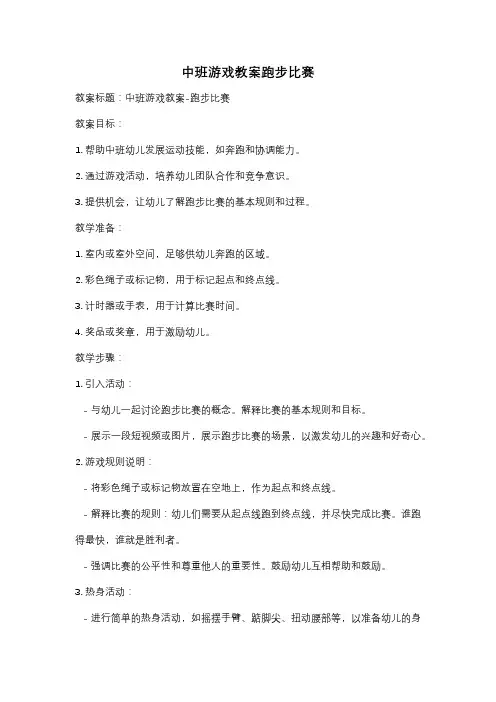 中班游戏教案跑步比赛

教案标题：中班游戏教案-跑步比赛

教案目标：

1. 帮助中班幼儿发展运动技能，如奔跑和协调能力。

2. 通过游戏活动，培养幼儿团队合作和竞争意识。

3. 提供机会，让幼儿了解跑步比赛的基本规则和过程。

教学准备：

1. 室内或室外空间，足够供幼儿奔跑的区域。

2. 彩色绳子或标记物，用于标记起点和终点线。

3. 计时器或手表，用于计算比赛时间。

4. 奖品或奖章，用于激励幼儿。

教学步骤：

1. 引入活动：

- 与幼儿一起讨论跑步比赛的概念。解释比赛的基本规则和目标。

- 展示一段短视频或图片，展示跑步比赛的场景，以激发幼儿的兴趣和好奇心。

2. 游戏规则说明：

- 将彩色绳子或标记物放置在空地上，作为起点和终点线。

- 解释比赛的规则：幼儿们需要从起点线跑到终点线，并尽快完成比赛。谁跑得最快，谁就是胜利者。

- 强调比赛的公平性和尊重他人的重要性。鼓励幼儿互相帮助和鼓励。

3. 热身活动：

- 进行简单的热身活动，如摇摆手臂、踮脚尖、扭动腰部等，以准备幼儿的身